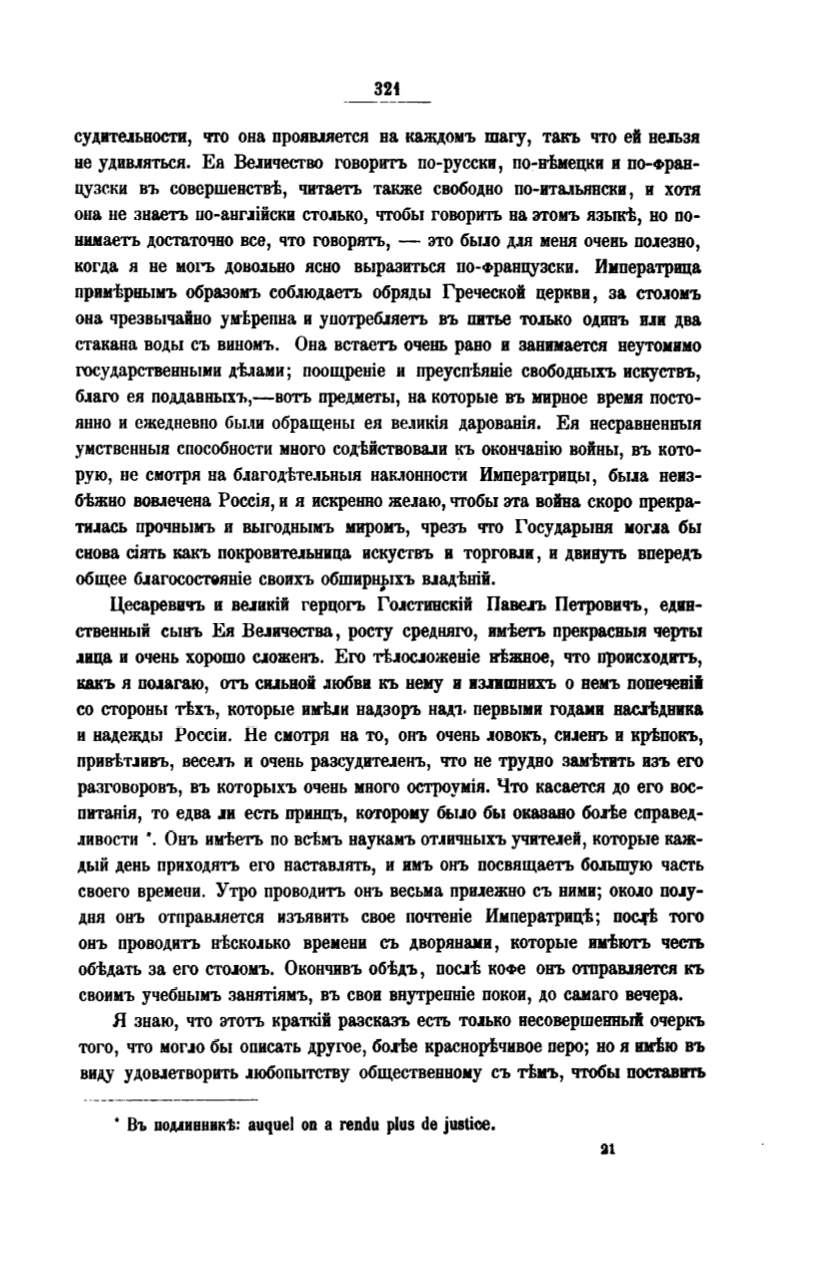 321

судительности, что она проявляется на каждомъ шагу, такъ что ей нельзя не удивляться. Ея Величество говоритъ по-русски, по-нѣмецки и по-французски въ совершенствѣ, читаетъ также свободно по-итальянски, и хотя она не знаетъ по-англійски столько, чтобы говорить на этомъ языкѣ, но понимаетъ достаточно все, что говорятъ, — это было для меня очень полезно, когда я не могъ довольно ясно выразиться по-французски. Императрица примѣрнымъ образомъ соблюдаетъ обряды Греческой церкви, за столомъ она чрезвычайно умѣренна и употребляетъ въ питье только одинъ или два стакана воды съ виномъ. Она встаетъ очень рано и занимается неутомимо государственными дѣлами; поощреніе и преуспѣяніе свободныхъ искуствъ, благо ея подданныхъ,—вотъ предметы, на которые въ мирное время постоянно и ежедневно были обращены ея великія дарованія. Ея несравненныя умственныя способности много содѣйствовали къ окончанію войны, въ которую, не смотря на благодѣтельныя наклонности Императрицы, была неизбѣжно вовлечена Россія, и я искренно желаю, чтобы эта война скоро прекратилась прочнымъ и выгоднымъ миромъ, чрезъ что Государыня могла бы снова сіять какъ покровительница искуствъ и торговли, и двинуть впередъ общее благосостояніе своихъ обширныхъ владѣній.

Цесаревичъ и великій герцогъ Голстинскій Павелъ Петровичъ, единственный сынъ Ея Величества, росту средняго, имѣетъ прекрасныя черты лица и очень хорошо сложенъ. Его тѣлосложеніе нѣжное, что происходитъ, какъ я полагаю, отъ сильной любви къ нему и излишнихъ о немъ попеченій со стороны тѣхъ, которые имѣли надзоръ надъ первыми годами наслѣдника и надежды Россіи. Не смотря на то, онъ очень ловокъ, силенъ и крѣпокъ, привѣтливъ, веселъ и очень разсудителенъ, что не трудно замѣтить изъ его разговоровъ, въ которыхъ очень много остроумія. Что касается до его воспитанія, то едва ли есть принцъ, которому было бы оказано болѣе справедливости *. Онъ имѣетъ по всѣмъ наукамъ отличныхъ учителей, которые каждый день приходятъ его наставлять, и имъ онъ посвящаетъ большую часть своего времени. Утро проводитъ онъ весьма прилежно съ ними; около полудня онъ отправляется изъявить свое почтеніе Императрицѣ; послѣ того онъ проводитъ нѣсколько времени съ дворянами, которые имѣютъ честь обѣдать за его столомъ. Окончивъ обѣдъ, послѣ кофе онъ отправляется къ своимъ учебнымъ занятіямъ, въ свои внутренніе покои, до самаго вечера.

Я знаю, что этотъ краткій разсказъ есть только несовершенный очеркъ того, что могло бы описать другое, болѣе краснорѣчивое перо; но я имѣю въ виду удовлетворить любопытству общественному съ тѣмъ, чтобы поставить

* Въ подлинникѣ: auquel on a rendu plus de justice.

21